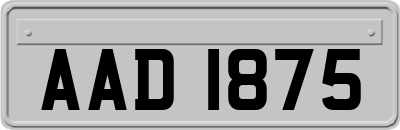 AAD 1875